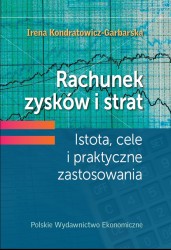 Irena Kondratowicz-Garbarska

Rachunek zysków i strat

Istota, cele i praktyczne zastosowania

Polskie Wydawnictwo Ekonomiczne